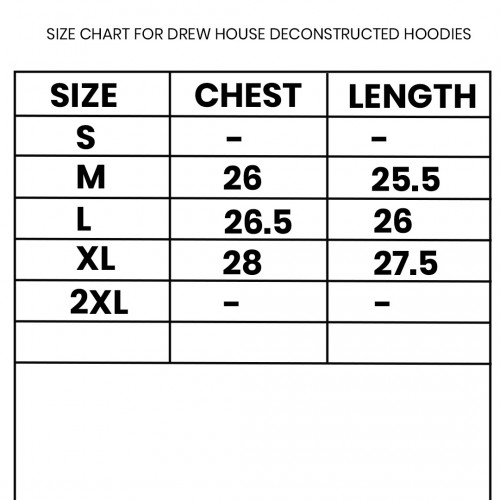 SIZE CHART FOR DREW HOUSE DECONSTRUCTED HOODIES

| SIZE | CHEST | LENGTH |
|---|---|---|
| S | - | - |
| M | 26 | 25.5 |
| L | 26.5 | 26 |
| XL | 28 | 27.5 |
| 2XL | - | - |
| | | |